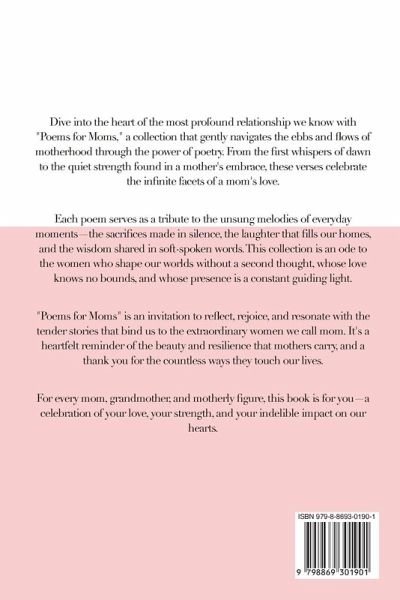 Dive into the heart of the most profound relationship we know with "Poems for Moms," a collection that gently navigates the ebbs and flows of motherhood through the power of poetry. From the first whispers of dawn to the quiet strength found in a mother's embrace, these verses celebrate the infinite facets of a mom's love.

Each poem serves as a tribute to the unsung melodies of everyday moments—the sacrifices made in silence, the laughter that fills our homes, and the wisdom shared in soft-spoken words. This collection is an ode to the women who shape our worlds without a second thought, whose love knows no bounds, and whose presence is a constant guiding light.

"Poems for Moms" is an invitation to reflect, rejoice, and resonate with the tender stories that bind us to the extraordinary women we call mom. It's a heartfelt reminder of the beauty and resilience that mothers carry, and a thank you for the countless ways they touch our lives.

For every mom, grandmother, and motherly figure, this book is for you—a celebration of your love, your strength, and your indelible impact on our hearts.

ISBN 979-8-8693-0190-1

9 798869 301901